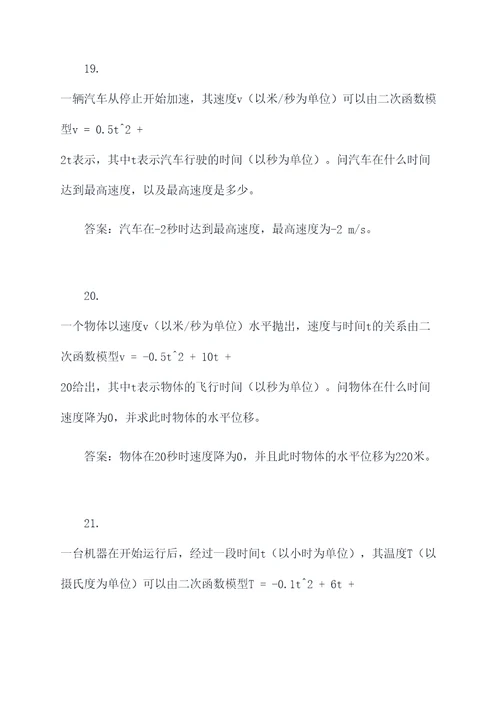 19.

一辆汽车从停止开始加速，其速度v（以米/秒为单位）可以由二次函数模型v = 0.5t^2 + 2t表示，其中t表示汽车行驶的时间（以秒为单位）。问汽车在什么时间达到最高速度，以及最高速度是多少。

答案：汽车在-2秒时达到最高速度，最高速度为-2 m/s。

20.

一个物体以速度v（以米/秒为单位）水平抛出，速度与时间t的关系由二次函数模型v = -0.5t^2 + 10t + 20给出，其中t表示物体的飞行时间（以秒为单位）。问物体在什么时间速度降为0，并求此时物体的水平位移。

答案：物体在20秒时速度降为0，并且此时物体的水平位移为220米。

21.

一台机器在开始运行后，经过一段时间t（以小时为单位），其温度T（以摄氏度为单位）可以由二次函数模型T = -0.1t^2 + 6t +